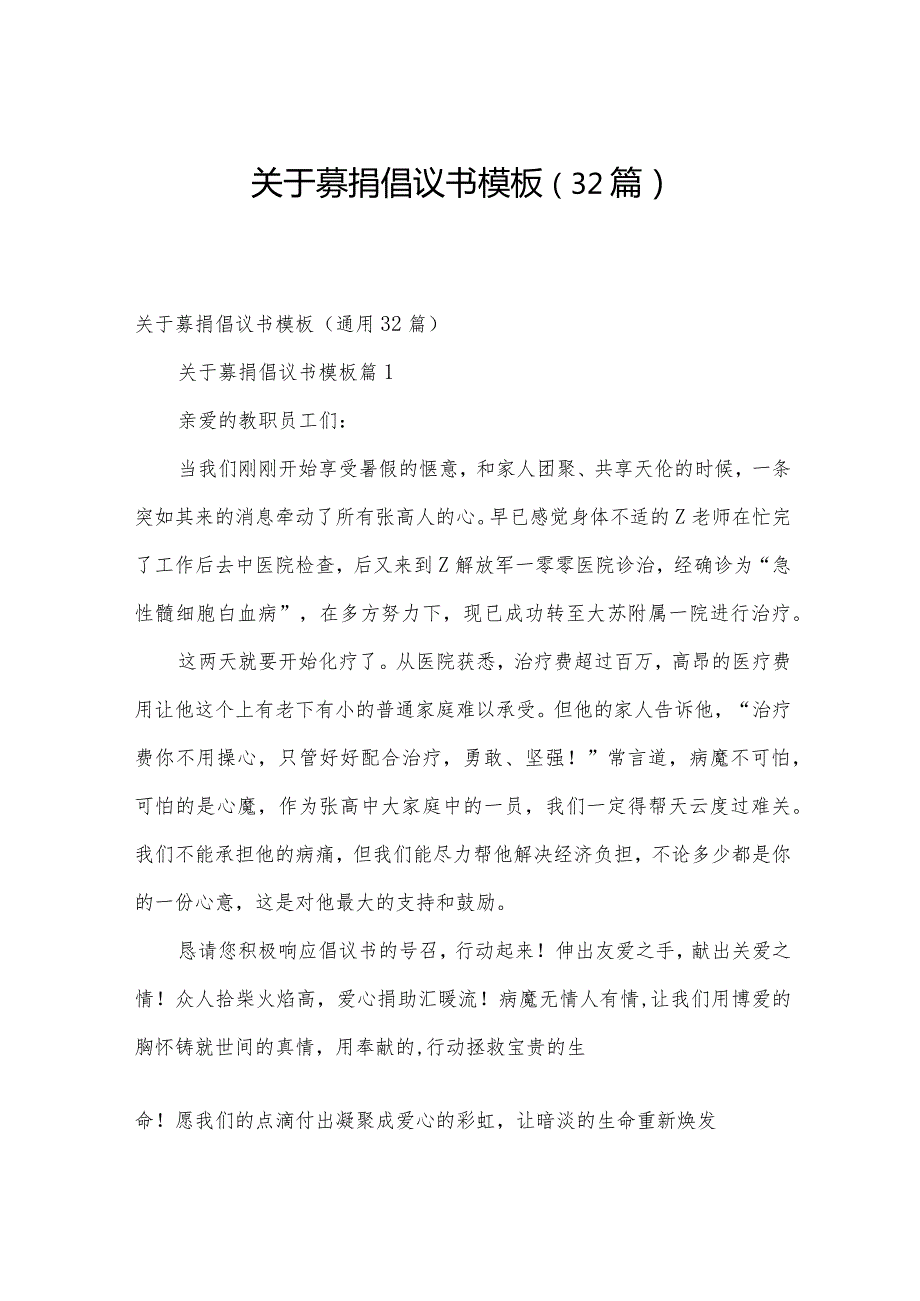 关于募捐倡议书模板（32篇）

关于募捐倡议书模板（通用32篇）

关于募捐倡议书模板篇1

亲爱的教职员工们：

当我们刚刚开始享受暑假的惬意，和家人团聚、共享天伦的时候，一条突如其来的消息牵动了所有张高人的心。早已感觉身体不适的Z老师在忙完了工作后去中医院检查，后又来到Z解放军一零零医院诊治，经确诊为“急性髓细胞白血病”，在多方努力下，现已成功转至大苏附属一院进行治疗。

这两天就要开始化疗了。从医院获悉，治疗费超过百万，高昂的医疗费用让他这个上有老下有小的普通家庭难以承受。但他的家人告诉他，“治疗费你不用操心，只管好好配合治疗，勇敢、坚强！”常言道，病魔不可怕，可怕的是心魔，作为张高中大家庭中的一员，我们一定得帮天云度过难关。我们不能承担他的病痛，但我们能尽力帮他解决经济负担，不论多少都是你的一份心意，这是对他最大的支持和鼓励。

恳请您积极响应倡议书的号召，行动起来！伸出友爱之手，献出关爱之情！众人拾柴火焰高，爱心捐助汇暖流！病魔无情人有情，让我们用博爱的胸怀铸就世间的真情，用奉献的,行动拯救宝贵的生

命！愿我们的点滴付出凝聚成爱心的彩虹，让暗淡的生命重新焕发